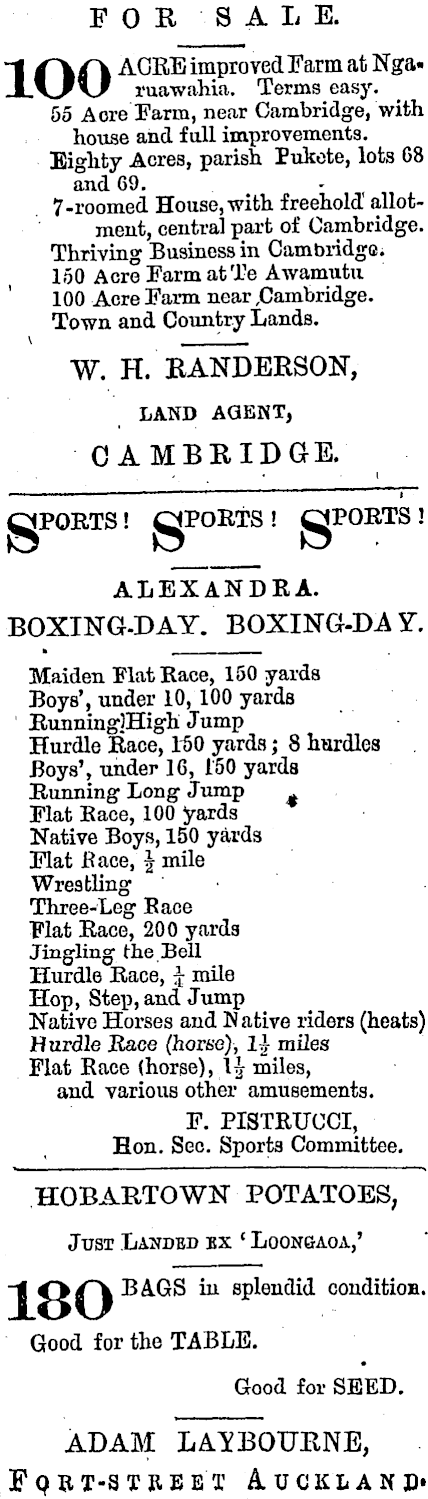 FOR SALE.

100 ACRE improved Farm at Ngaruawahia. Terms easy.
55 Acre Farm, near Cambridge, with house and full improvements.
Eighty Acres, parish Pukete, lots 68 and 69.
7-roomed House, with freehold allotment, central part of Cambridge.
Thriving Business in Cambridge.
150 Acre Farm at Te Awamutu
100 Acre Farm near Cambridge.
Town and Country Lands.

W. H. RANDERSON,

LAND AGENT,

CAMBRIDGE.

SPORTS! SPORTS! SPORTS!

ALEXANDRA.

BOXING-DAY. BOXING-DAY.

Maiden Flat Race, 150 yards
Boys', under 10, 100 yards
Running High Jump
Hurdle Race, 150 yards; 8 hurdles
Boys', under 16, 150 yards
Running Long Jump
Flat Race, 100 yards
Native Boys, 150 yards
Flat Race, $\frac{1}{2}$ mile
Wrestling
Three-Leg Race
Flat Race, 200 yards
Jingling the Bell
Hurdle Race, $\frac{1}{4}$ mile
Hop, Step, and Jump
Native Horses and Native riders (heats)
Hurdle Race (horse), $1\frac{1}{2}$ miles
Flat Race (horse), $1\frac{1}{2}$ miles,
and various other amusements.

F. PISTRUCCI,
Hon. Sec. Sports Committee.

HOBARTOWN POTATOES,

JUST LANDED EX 'LOONGAOA,'

180 BAGS in splendid condition.
Good for the TABLE.

Good for SEED.

ADAM LAYBOURNE,
FORT-STREET AUCKLAND.